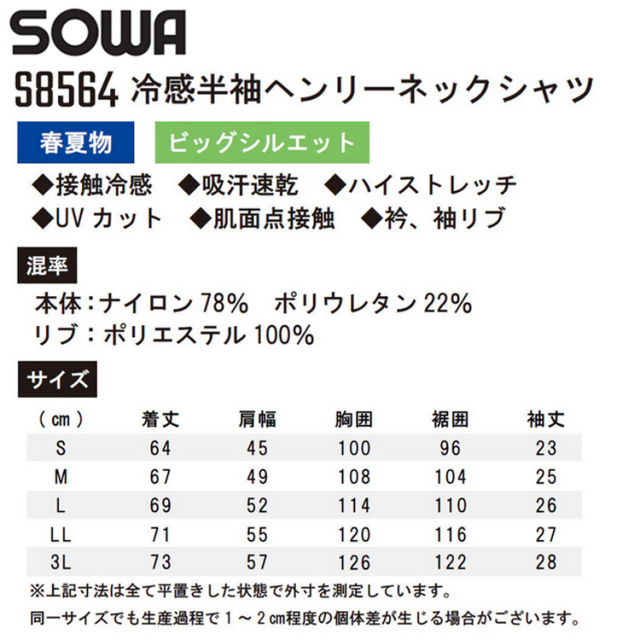 SOWA

S8564 冷感半袖ヘンリーネックシャツ

春夏物 ビッグシルエット

◆接触冷感 ◆吸汗速乾 ◆ハイストレッチ
◆UVカット ◆肌面点接触 ◆衿、袖リブ

混率

本体:ナイロン78% ポリウレタン22%
リブ:ポリエステル100%

サイズ

| (cm) | 着丈 | 肩幅 | 胸囲 | 裾囲 | 袖丈 |
|---|---|---|---|---|---|
| S | 64 | 45 | 100 | 96 | 23 |
| M | 67 | 49 | 108 | 104 | 25 |
| L | 69 | 52 | 114 | 110 | 26 |
| LL | 71 | 55 | 120 | 116 | 27 |
| 3L | 73 | 57 | 126 | 122 | 28 |

※上記寸法は全て平置きした状態で外寸を測定しています。
同一サイズでも生産過程で1～2cm程度の個体差が生じる場合がございます。